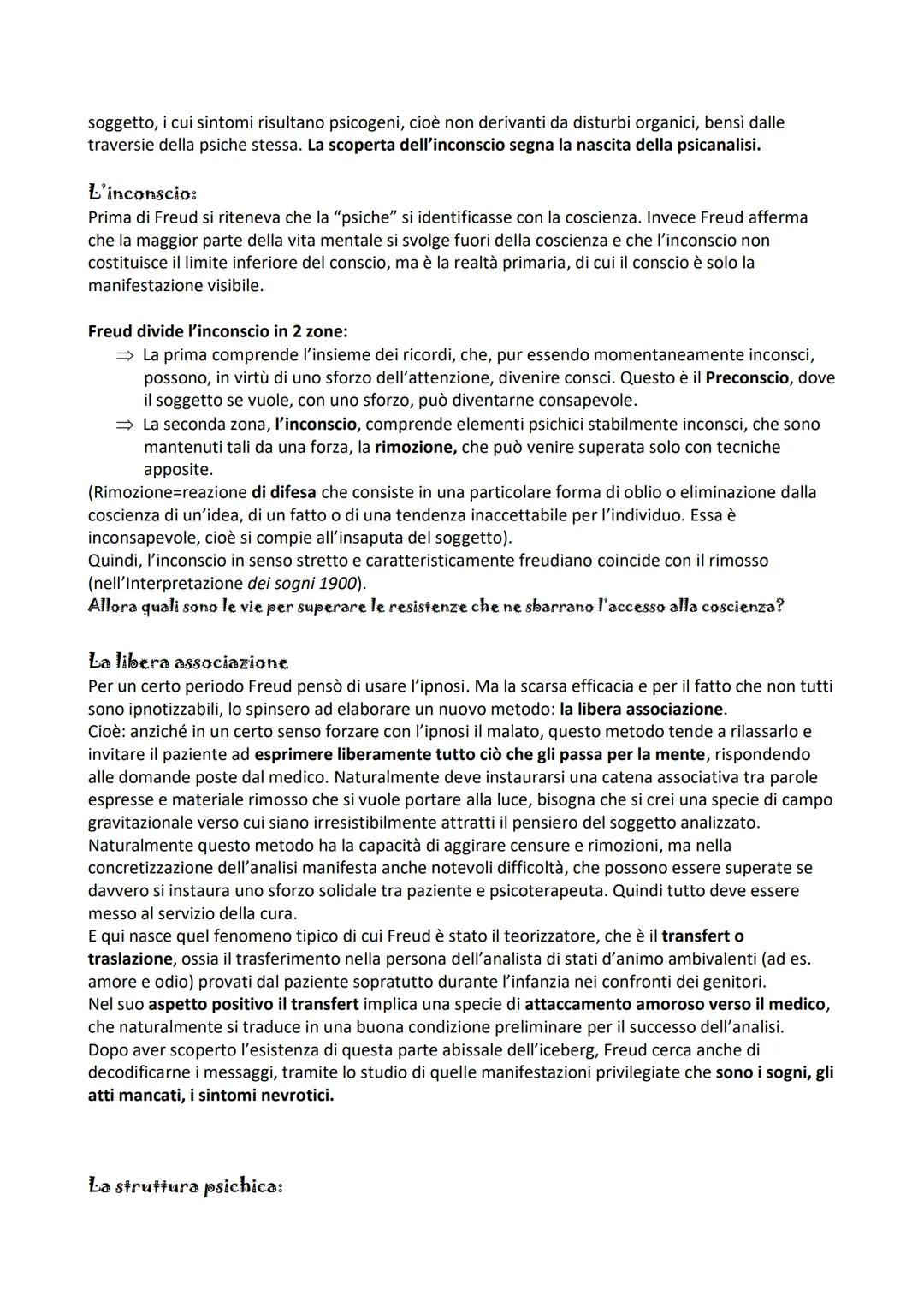 soggetto, i cui sintomi risultano psicogeni, cioè non derivanti da disturbi organici, bensì dalle traversie della psiche stessa. La scoperta dell'inconscio segna la nascita della psicanalisi.

L'inconscio:
Prima di Freud si riteneva che la "psiche" si identificasse con la coscienza. Invece Freud afferma che la maggior parte della vita mentale si svolge fuori della coscienza e che l'inconscio non costituisce il limite inferiore del conscio, ma è la realtà primaria, di cui il conscio è solo la manifestazione visibile.

Freud divide l'inconscio in 2 zone:
⇒ La prima comprende l'insieme dei ricordi, che, pur essendo momentaneamente inconsci, possono, in virtù di uno sforzo dell'attenzione, divenire consci. Questo è il Preconscio, dove il soggetto se vuole, con uno sforzo, può diventarne consapevole.
⇒ La seconda zona, l'inconscio, comprende elementi psichici stabilmente inconsci, che sono mantenuti tali da una forza, la rimozione, che può venire superata solo con tecniche apposite.
(Rimozione=reazione di difesa che consiste in una particolare forma di oblio o eliminazione dalla coscienza di un'idea, di un fatto o di una tendenza inaccettabile per l'individuo. Essa è inconsapevole, cioè si compie all'insaputa del soggetto).
Quindi, l'inconscio in senso stretto e caratteristicamente freudiano coincide con il rimosso (nell'Interpretazione dei sogni 1900).
Allora quali sono le vie per superare le resistenze che ne sbarrano l'accesso alla coscienza?

La libera associazione
Per un certo periodo Freud pensò di usare l'ipnosi. Ma la scarsa efficacia e per il fatto che non tutti sono ipnotizzabili, lo spinsero ad elaborare un nuovo metodo: la libera associazione.
Cioè: anziché in un certo senso forzare con l'ipnosi il malato, questo metodo tende a rilassarlo e invitare il paziente ad esprimere liberamente tutto ciò che gli passa per la mente, rispondendo alle domande poste dal medico. Naturalmente deve instaurarsi una catena associativa tra parole espresse e materiale rimosso che si vuole portare alla luce, bisogna che si crei una specie di campo gravitazionale verso cui siano irresistibilmente attratti il pensiero del soggetto analizzato.
Naturalmente questo metodo ha la capacità di aggirare censure e rimozioni, ma nella concretizzazione dell'analisi manifesta anche notevoli difficoltà, che possono essere superate se davvero si instaura uno sforzo solidale tra paziente e psicoterapeuta. Quindi tutto deve essere messo al servizio della cura.
E qui nasce quel fenomeno tipico di cui Freud è stato il teorizzatore, che è il transfert o traslazione, ossia il trasferimento nella persona dell'analista di stati d'animo ambivalenti (ad es. amore e odio) provati dal paziente sopratutto durante l'infanzia nei confronti dei genitori.
Nel suo aspetto positivo il transfert implica una specie di attaccamento amoroso verso il medico, che naturalmente si traduce in una buona condizione preliminare per il successo dell'analisi.
Dopo aver scoperto l'esistenza di questa parte abissale dell'iceberg, Freud cerca anche di decodificarne i messaggi, tramite lo studio di quelle manifestazioni privilegiate che sono i sogni, gli atti mancati, i sintomi nevrotici.

La struttura psichica: